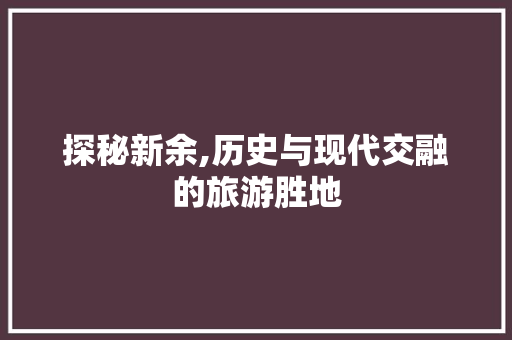 探秘新余,历史与现代交融的旅游胜地